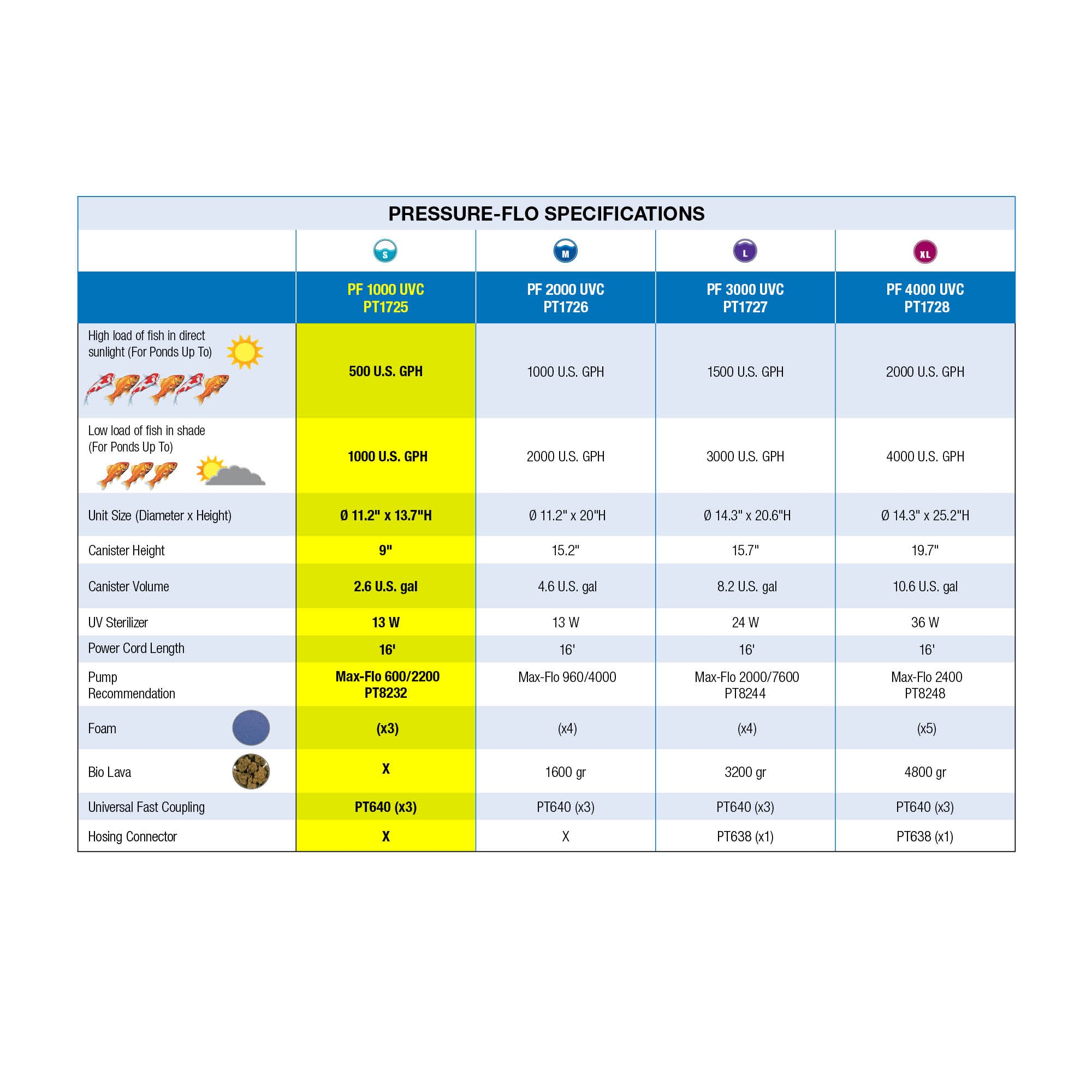 PRESSURE-FLO SPECIFICATIONS

| | S | M | L | XL |
|---|---|---|---|---|
| | PF 1000 UVC PT1725 | PF 2000 UVC PT1726 | PF 3000 UVC PT1727 | PF 4000 UVC PT1728 |
| High load of fish in direct sunlight (For Ponds Up To) | 500 U.S. GPH | 1000 U.S. GPH | 1500 U.S. GPH | 2000 U.S. GPH |
| Low load of fish in shade (For Ponds Up To) | 1000 U.S. GPH | 2000 U.S. GPH | 3000 U.S. GPH | 4000 U.S. GPH |
| Unit Size (Diameter x Height) | Ø 11.2" x 13.7"H | Ø 11.2" x 20"H | Ø 14.3" x 20.6"H | Ø 14.3" x 25.2"H |
| Canister Height | 9" | 15.2" | 15.7" | 19.7" |
| Canister Volume | 2.6 U.S. gal | 4.6 U.S. gal | 8.2 U.S. gal | 10.6 U.S. gal |
| UV Sterilizer | 13 W | 13 W | 24 W | 36 W |
| Power Cord Length | 16' | 16' | 16' | 16' |
| Pump Recommendation | Max-Flo 600/2200 PT8232 | Max-Flo 960/4000 | Max-Flo 2000/7600 PT8244 | Max-Flo 2400 PT8248 |
| Foam | (x3) | (x4) | (x4) | (x5) |
| Bio Lava | X | 1600 gr | 3200 gr | 4800 gr |
| Universal Fast Coupling | PT640 (x3) | PT640 (x3) | PT640 (x3) | PT640 (x3) |
| Hosing Connector | X | X | PT638 (x1) | PT638 (x1) |